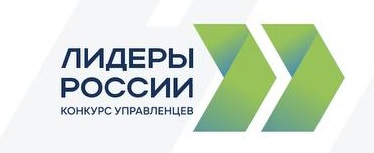 ЛИДЕРЫ
РОССИИ
КОНКУРС УПРАВЛЕНЦЕВ